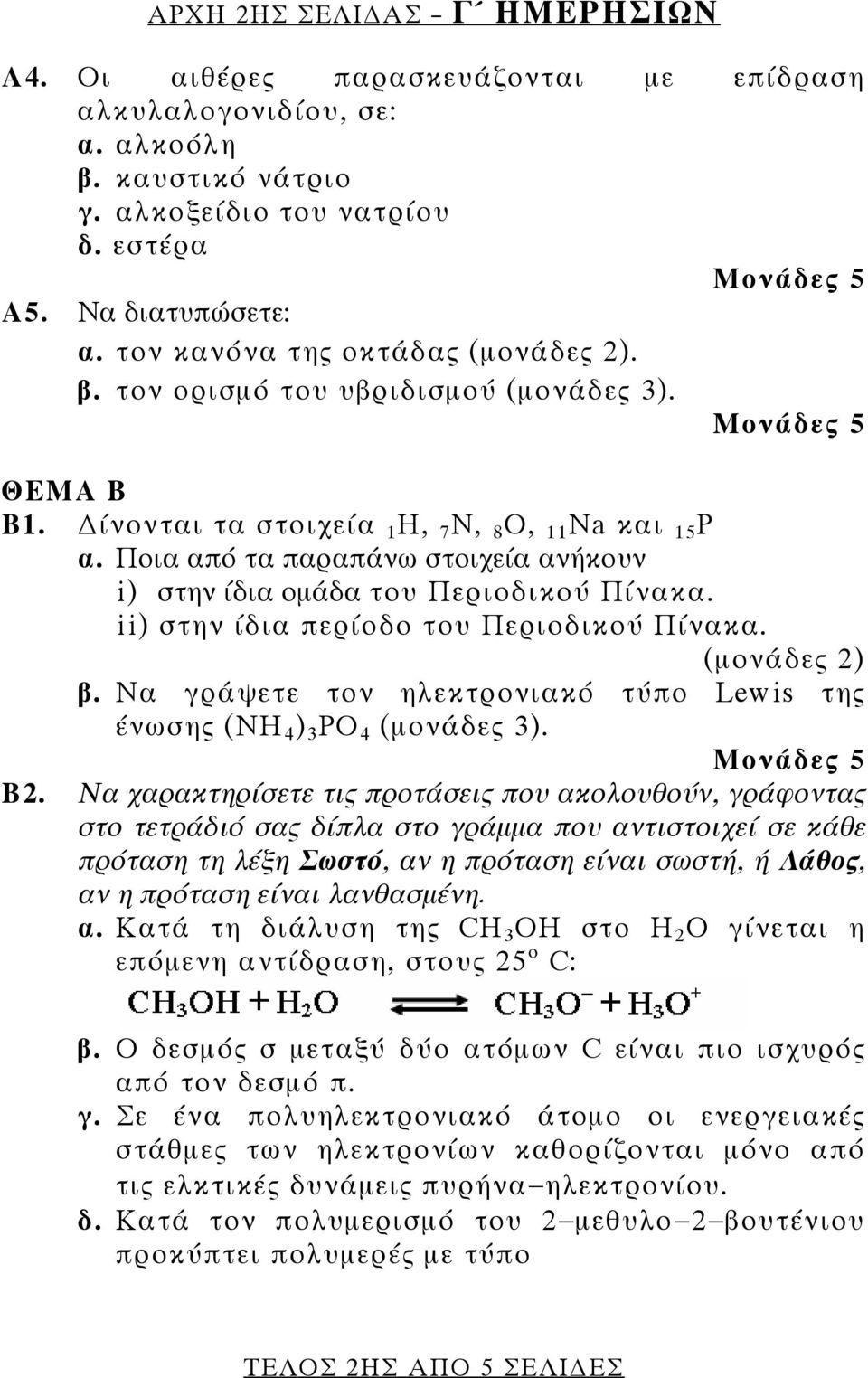 ΑΡΧΗ 2ΗΣ ΣΕΛΙΔΑΣ – Γ΄ ΗΜΕΡΗΣΙΩΝ

Α4. Οι αιθέρες παρασκευάζονται με επίδραση αλκυλαλογονιδίου, σε:
α. αλκοόλη
β. καυστικό νάτριο
γ. αλκοξείδιο του νατρίου
δ. εστέρα
Μονάδες 5

Α5. Να διατυπώσετε:
α. τον κανόνα της οκτάδας (μονάδες 2).
β. τον ορισμό του υβριδισμού (μονάδες 3).
Μονάδες 5

ΘΕΜΑ Β

Β1. Δίνονται τα στοιχεία $_1H$, $_7N$, $_8O$, $_{11}Na$ και $_{15}P$
α. Ποια από τα παραπάνω στοιχεία ανήκουν
i) στην ίδια ομάδα του Περιοδικού Πίνακα.
ii) στην ίδια περίοδο του Περιοδικού Πίνακα.
(μονάδες 2)
β. Να γράψετε τον ηλεκτρονιακό τύπο Lewis της ένωσης $(NH_4)_3PO_4$ (μονάδες 3).
Μονάδες 5

Β2. Να χαρακτηρίσετε τις προτάσεις που ακολουθούν, γράφοντας στο τετράδιό σας δίπλα στο γράμμα που αντιστοιχεί σε κάθε πρόταση τη λέξη Σωστό, αν η πρόταση είναι σωστή, ή Λάθος, αν η πρόταση είναι λανθασμένη.
α. Κατά τη διάλυση της $CH_3OH$ στο $H_2O$ γίνεται η επόμενη αντίδραση, στους $25^o$ C:
$CH_3OH + H_2O \rightleftharpoons CH_3O^- + H_3O^+$
β. Ο δεσμός σ μεταξύ δύο ατόμων C είναι πιο ισχυρός από τον δεσμό π.
γ. Σε ένα πολυηλεκτρονιακό άτομο οι ενεργειακές στάθμες των ηλεκτρονίων καθορίζονται μόνο από τις ελκτικές δυνάμεις πυρήνα–ηλεκτρονίου.
δ. Κατά τον πολυμερισμό του 2–μεθυλο–2–βουτένιου προκύπτει πολυμερές με τύπο

ΤΕΛΟΣ 2ΗΣ ΑΠΟ 5 ΣΕΛΙΔΕΣ